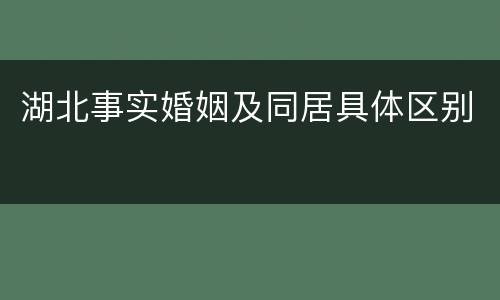 湖北事实婚姻及同居具体区别